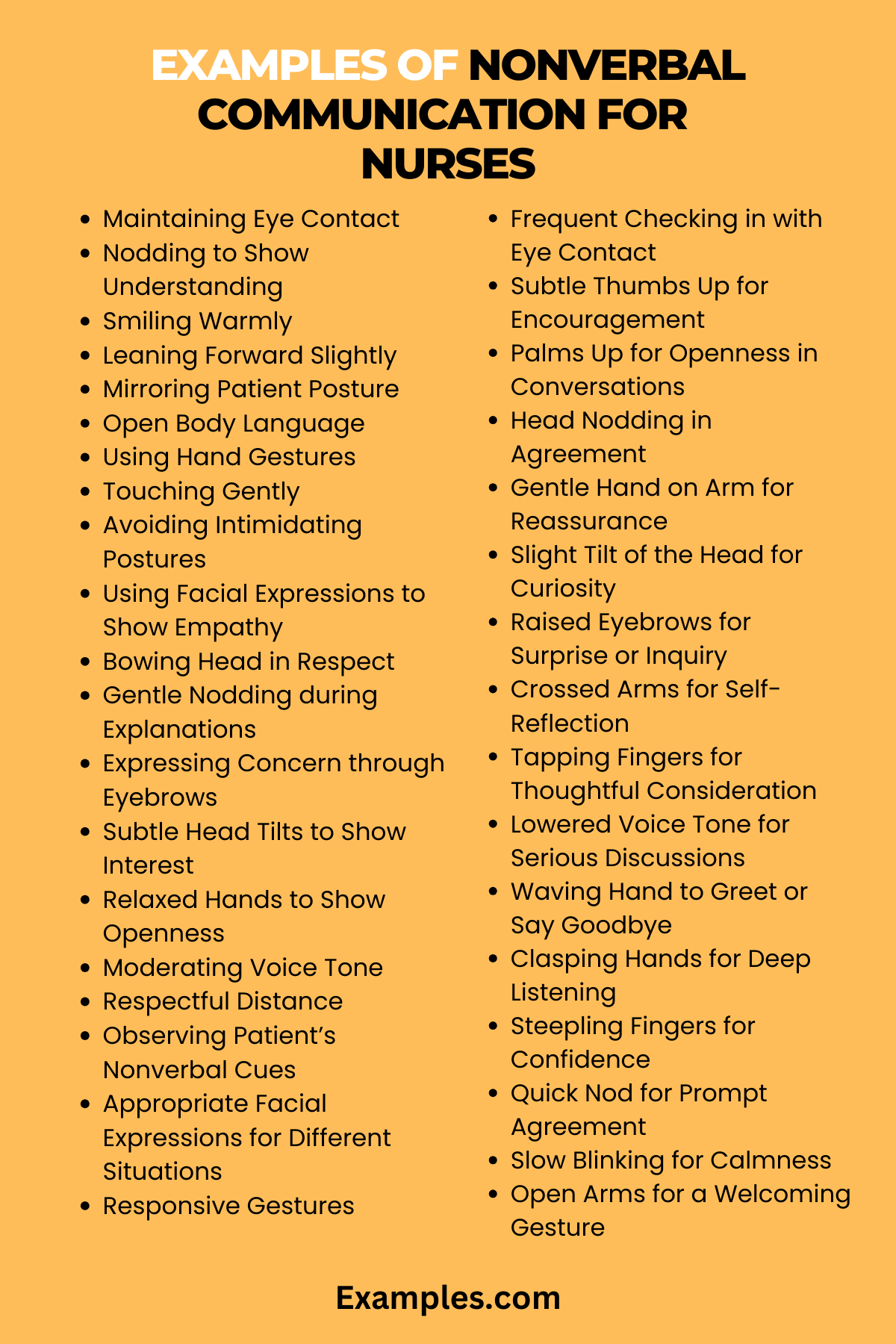 EXAMPLES OF NONVERBAL COMMUNICATION FOR NURSES

- Maintaining Eye Contact
- Nodding to Show Understanding
- Smiling Warmly
- Leaning Forward Slightly
- Mirroring Patient Posture
- Open Body Language
- Using Hand Gestures
- Touching Gently
- Avoiding Intimidating Postures
- Using Facial Expressions to Show Empathy
- Bowing Head in Respect
- Gentle Nodding during Explanations
- Expressing Concern through Eyebrows
- Subtle Head Tilts to Show Interest
- Relaxed Hands to Show Openness
- Moderating Voice Tone
- Respectful Distance
- Observing Patient's Nonverbal Cues
- Appropriate Facial Expressions for Different Situations
- Responsive Gestures

- Frequent Checking in with Eye Contact
- Subtle Thumbs Up for Encouragement
- Palms Up for Openness in Conversations
- Head Nodding in Agreement
- Gentle Hand on Arm for Reassurance
- Slight Tilt of the Head for Curiosity
- Raised Eyebrows for Surprise or Inquiry
- Crossed Arms for Self-Reflection
- Tapping Fingers for Thoughtful Consideration
- Lowered Voice Tone for Serious Discussions
- Waving Hand to Greet or Say Goodbye
- Clasping Hands for Deep Listening
- Steepling Fingers for Confidence
- Quick Nod for Prompt Agreement
- Slow Blinking for Calmness
- Open Arms for a Welcoming Gesture

Examples.com